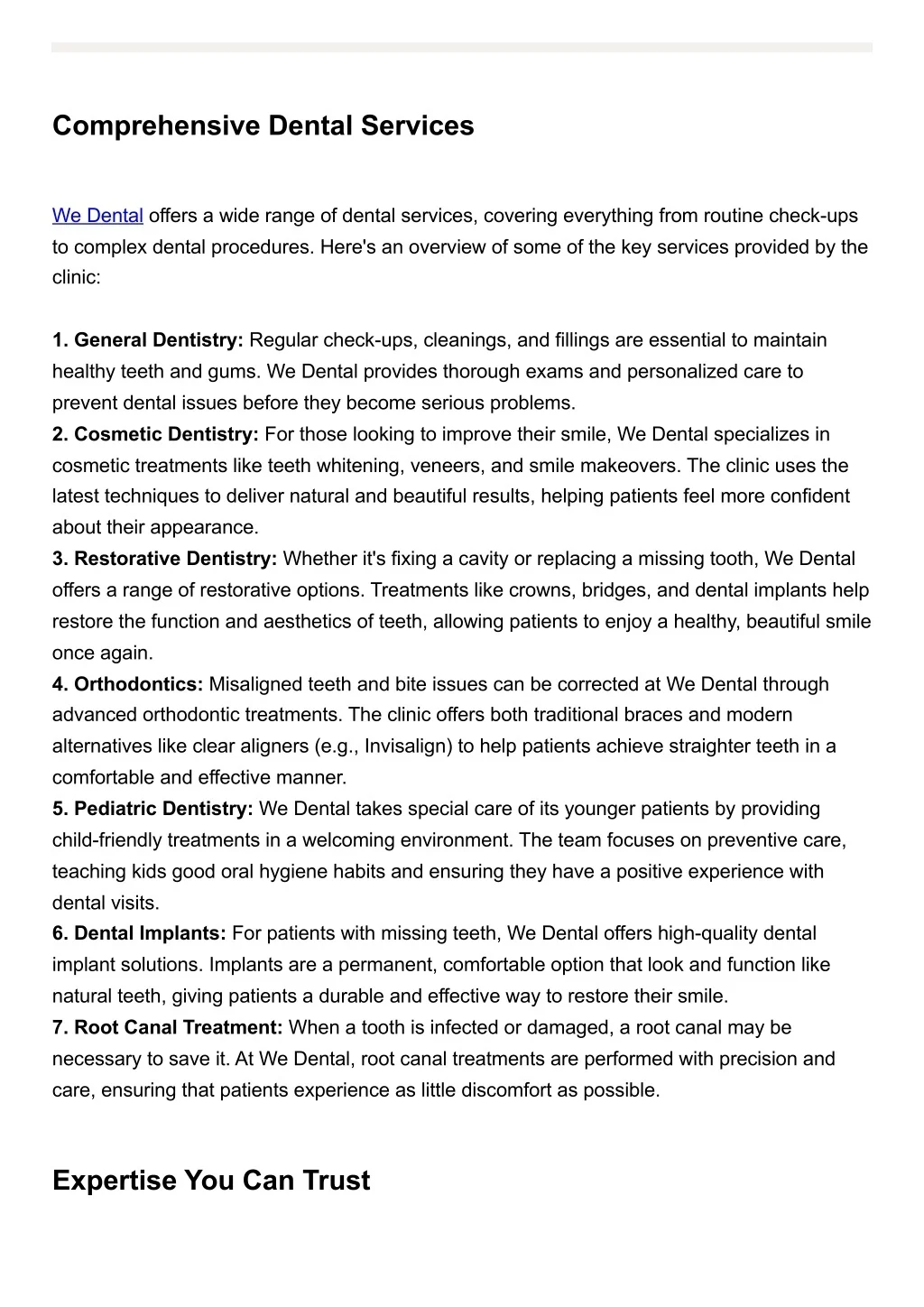 Comprehensive Dental Services

We Dental offers a wide range of dental services, covering everything from routine check-ups to complex dental procedures. Here's an overview of some of the key services provided by the clinic:

1. General Dentistry: Regular check-ups, cleanings, and fillings are essential to maintain healthy teeth and gums. We Dental provides thorough exams and personalized care to prevent dental issues before they become serious problems.
2. Cosmetic Dentistry: For those looking to improve their smile, We Dental specializes in cosmetic treatments like teeth whitening, veneers, and smile makeovers. The clinic uses the latest techniques to deliver natural and beautiful results, helping patients feel more confident about their appearance.
3. Restorative Dentistry: Whether it's fixing a cavity or replacing a missing tooth, We Dental offers a range of restorative options. Treatments like crowns, bridges, and dental implants help restore the function and aesthetics of teeth, allowing patients to enjoy a healthy, beautiful smile once again.
4. Orthodontics: Misaligned teeth and bite issues can be corrected at We Dental through advanced orthodontic treatments. The clinic offers both traditional braces and modern alternatives like clear aligners (e.g., Invisalign) to help patients achieve straighter teeth in a comfortable and effective manner.
5. Pediatric Dentistry: We Dental takes special care of its younger patients by providing child-friendly treatments in a welcoming environment. The team focuses on preventive care, teaching kids good oral hygiene habits and ensuring they have a positive experience with dental visits.
6. Dental Implants: For patients with missing teeth, We Dental offers high-quality dental implant solutions. Implants are a permanent, comfortable option that look and function like natural teeth, giving patients a durable and effective way to restore their smile.
7. Root Canal Treatment: When a tooth is infected or damaged, a root canal may be necessary to save it. At We Dental, root canal treatments are performed with precision and care, ensuring that patients experience as little discomfort as possible.

Expertise You Can Trust